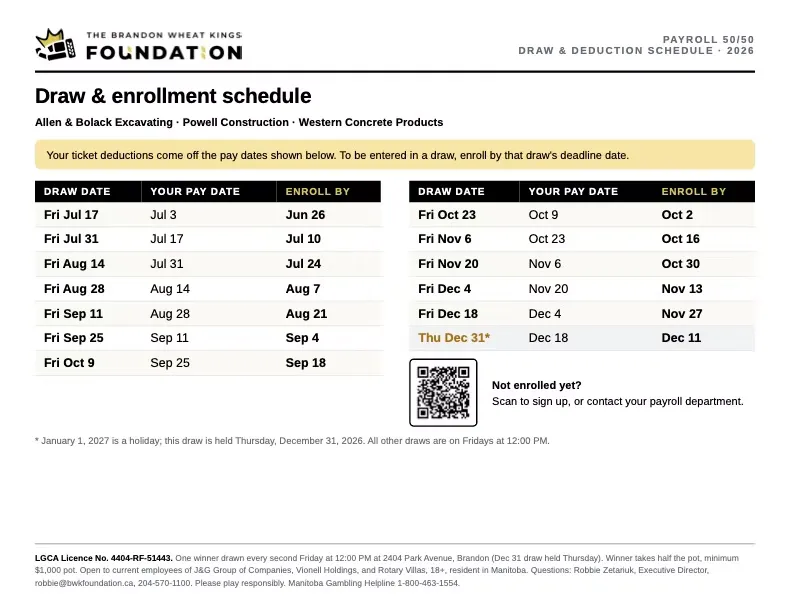 THE BRANDON WHEAT KINGS
FOUNDATION

PAYROLL 50/50
DRAW & DEDUCTION SCHEDULE · 2026

Draw & enrollment schedule

Allen & Bolack Excavating · Powell Construction · Western Concrete Products

Your ticket deductions come off the pay dates shown below. To be entered in a draw, enroll by that draw's deadline date.

| DRAW DATE | YOUR PAY DATE | ENROLL BY |
|---|---|---|
| Fri Jul 17 | Jul 3 | Jun 26 |
| Fri Jul 31 | Jul 17 | Jul 10 |
| Fri Aug 14 | Jul 31 | Jul 24 |
| Fri Aug 28 | Aug 14 | Aug 7 |
| Fri Sep 11 | Aug 28 | Aug 21 |
| Fri Sep 25 | Sep 11 | Sep 4 |
| Fri Oct 9 | Sep 25 | Sep 18 |

| DRAW DATE | YOUR PAY DATE | ENROLL BY |
|---|---|---|
| Fri Oct 23 | Oct 9 | Oct 2 |
| Fri Nov 6 | Oct 23 | Oct 16 |
| Fri Nov 20 | Nov 6 | Oct 30 |
| Fri Dec 4 | Nov 20 | Nov 13 |
| Fri Dec 18 | Dec 4 | Nov 27 |
| Thu Dec 31* | Dec 18 | Dec 11 |

Not enrolled yet?
Scan to sign up, or contact your payroll department.

* January 1, 2027 is a holiday; this draw is held Thursday, December 31, 2026. All other draws are on Fridays at 12:00 PM.

LGCA Licence No. 4404-RF-51443. One winner drawn every second Friday at 12:00 PM at 2404 Park Avenue, Brandon (Dec 31 draw held Thursday). Winner takes half the pot, minimum $1,000 pot. Open to current employees of J&G Group of Companies, Vionell Holdings, and Rotary Villas, 18+, resident in Manitoba. Questions: Robbie Zetariuk, Executive Director, robbie@bwkfoundation.ca, 204-570-1100. Please play responsibly. Manitoba Gambling Helpline 1-800-463-1554.